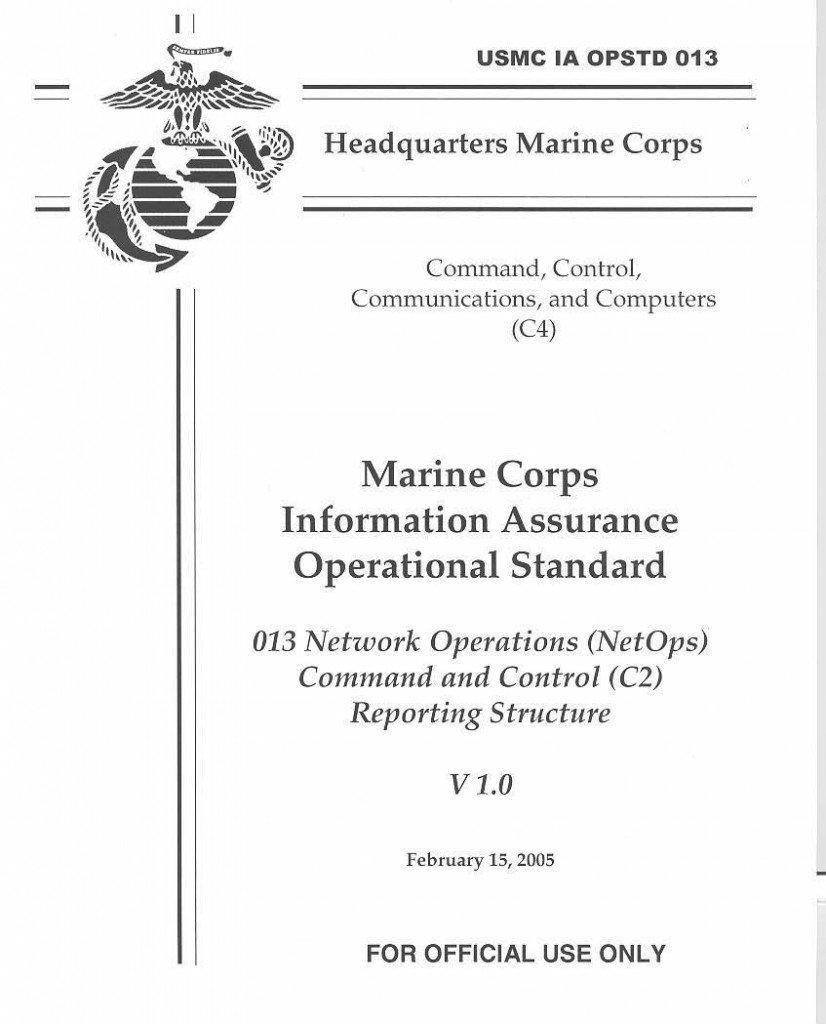 SEMPER FIDELIS

USMC IA OPSTD 013

Headquarters Marine Corps

Command, Control, Communications, and Computers (C4)

Marine Corps Information Assurance Operational Standard

013 Network Operations (NetOps) Command and Control (C2) Reporting Structure

V 1.0

February 15, 2005

FOR OFFICIAL USE ONLY